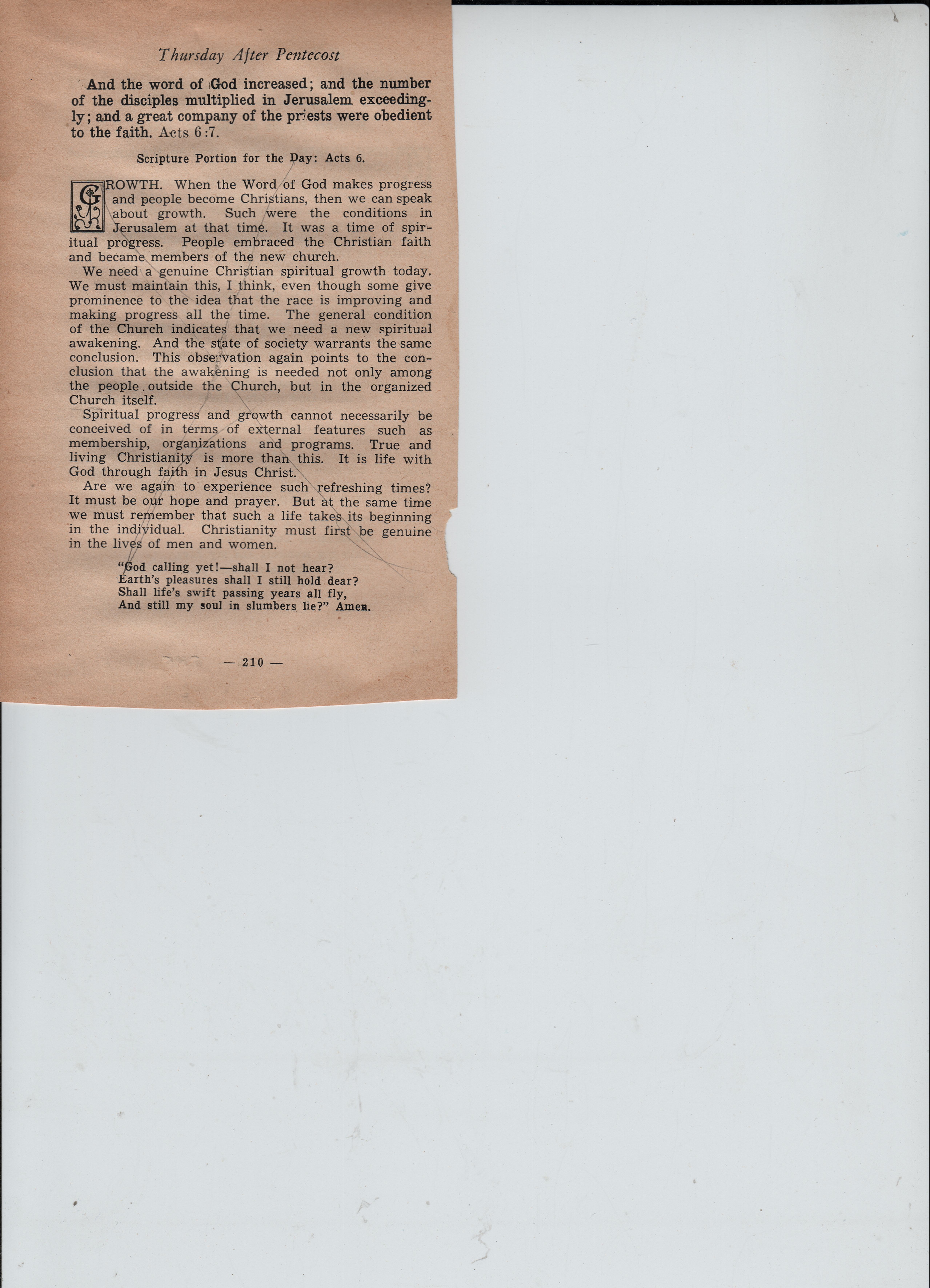 Thursday After Pentecost

And the word of God increased; and the number of the disciples multiplied in Jerusalem exceedingly; and a great company of the priests were obedient to the faith. Acts 6:7.

Scripture Portion for the Day: Acts 6.

GROWTH. When the Word of God makes progress and people become Christians, then we can speak about growth. Such were the conditions in Jerusalem at that time. It was a time of spiritual progress. People embraced the Christian faith and became members of the new church.

We need a genuine Christian spiritual growth today. We must maintain this, I think, even though some give prominence to the idea that the race is improving and making progress all the time. The general condition of the Church indicates that we need a new spiritual awakening. And the state of society warrants the same conclusion. This observation again points to the conclusion that the awakening is needed not only among the people outside the Church, but in the organized Church itself.

Spiritual progress and growth cannot necessarily be conceived of in terms of external features such as membership, organizations and programs. True and living Christianity is more than this. It is life with God through faith in Jesus Christ.

Are we again to experience such refreshing times? It must be our hope and prayer. But at the same time we must remember that such a life takes its beginning in the individual. Christianity must first be genuine in the lives of men and women.

"God calling yet!—shall I not hear?
Earth's pleasures shall I still hold dear?
Shall life's swift passing years all fly,
And still my soul in slumbers lie?" Amen.

— 210 —